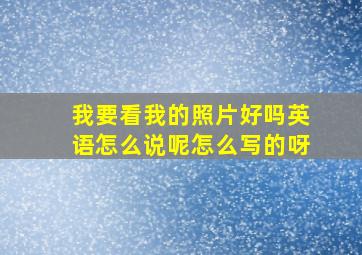 我要看我的照片好吗英语怎么说呢怎么写的呀